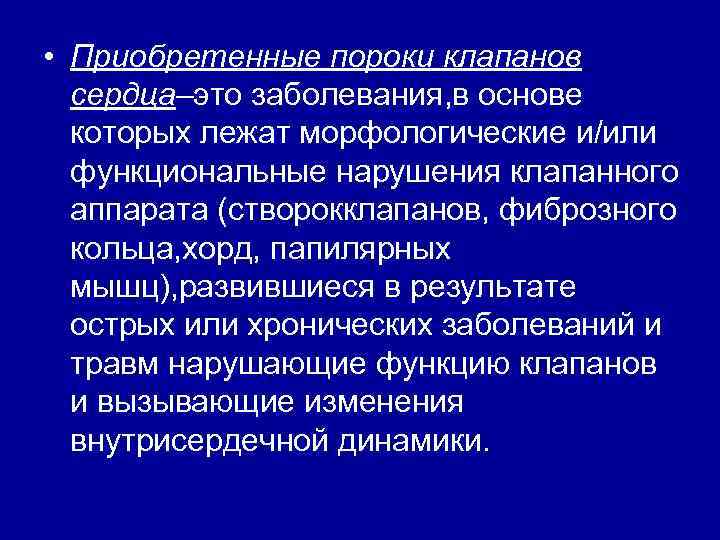 • Приобретенные пороки клапанов сердца–это заболевания,в основе которых лежат морфологические и/или функциональные нарушения клапанного аппарата (створокклапанов, фиброзного кольца,хорд, папилярных мышц),развившиеся в результате острых или хронических заболеваний и травм нарушающие функцию клапанов и вызывающие изменения внутрисердечной динамики.